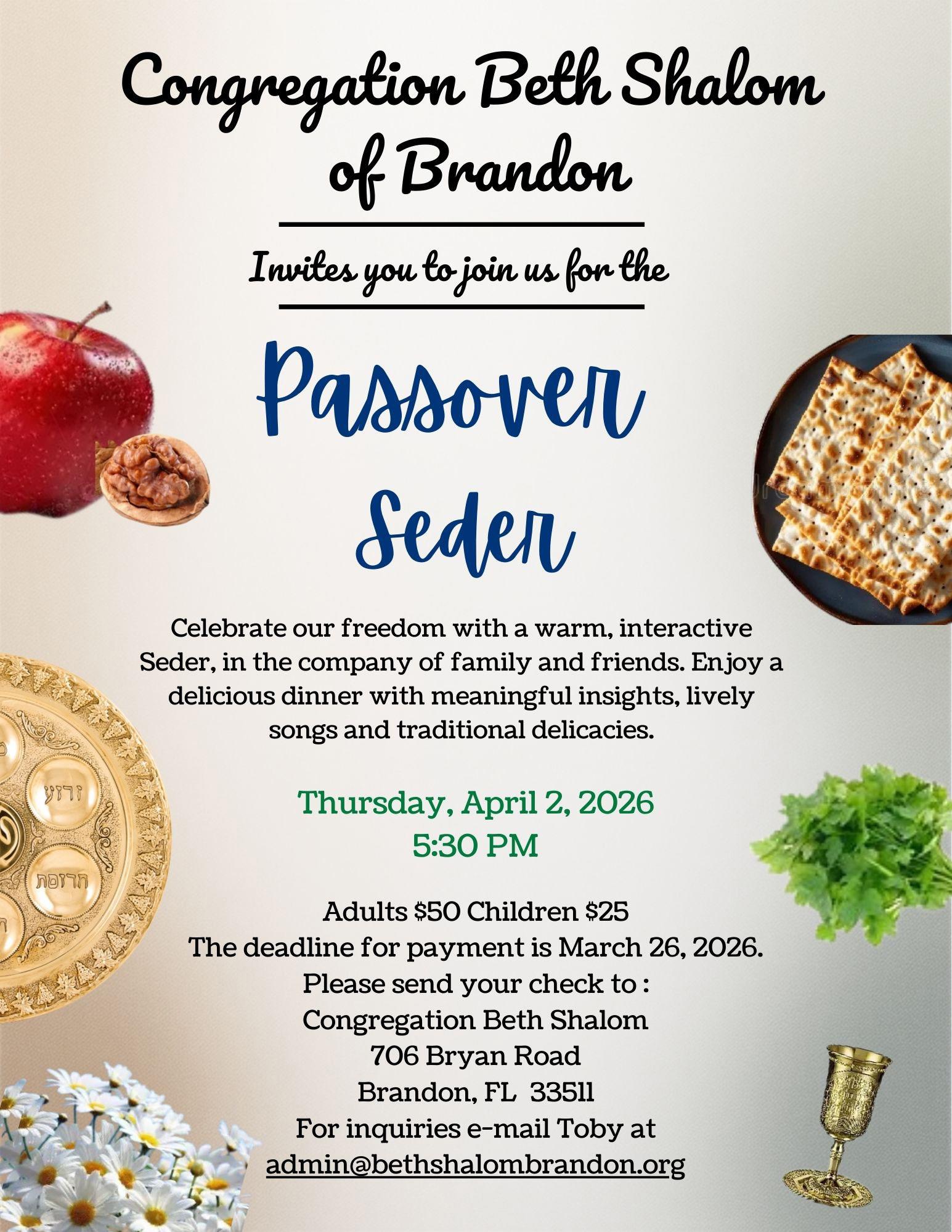 Congregation Beth Shalom of Brandon

Invites you to join us for the

Passover Seder

Celebrate our freedom with a warm, interactive Seder, in the company of family and friends. Enjoy a delicious dinner with meaningful insights, lively songs and traditional delicacies.

Thursday, April 2, 2026
5:30 PM

Adults $50 Children $25
The deadline for payment is March 26, 2026.
Please send your check to :
Congregation Beth Shalom
706 Bryan Road
Brandon, FL 33511
For inquiries e-mail Toby at
admin@bethshalombrandon.org

זרוע
חרוסת